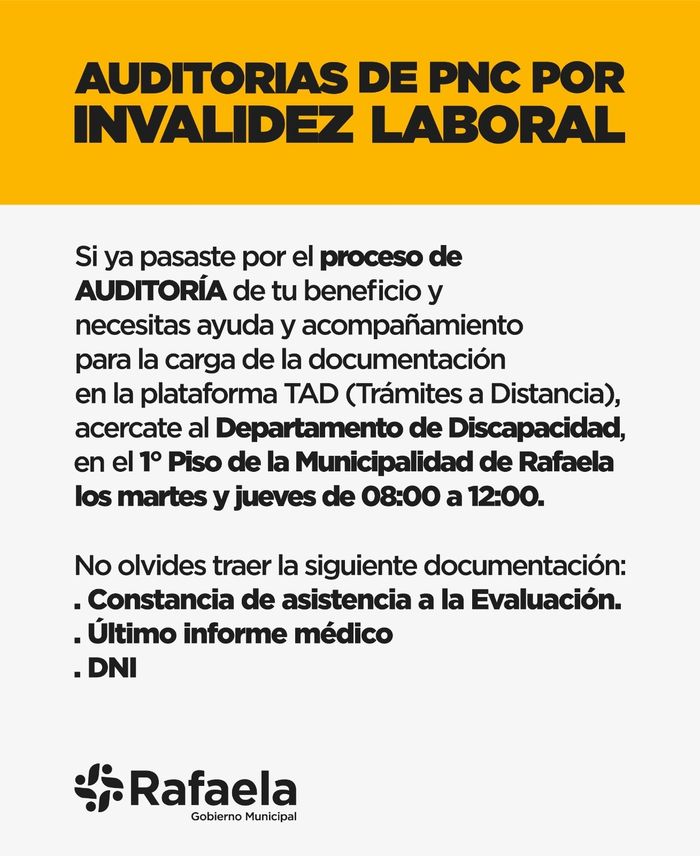 AUDITORIAS DE PNC POR INVALIDEZ LABORAL

Si ya pasaste por el proceso de AUDITORÍA de tu beneficio y necesitas ayuda y acompañamiento para la carga de la documentación en la plataforma TAD (Trámites a Distancia), acercate al Departamento de Discapacidad, en el 1° Piso de la Municipalidad de Rafaela los martes y jueves de 08:00 a 12:00.

No olvides traer la siguiente documentación:
. Constancia de asistencia a la Evaluación.
. Último informe médico
. DNI

Rafaela
Gobierno Municipal